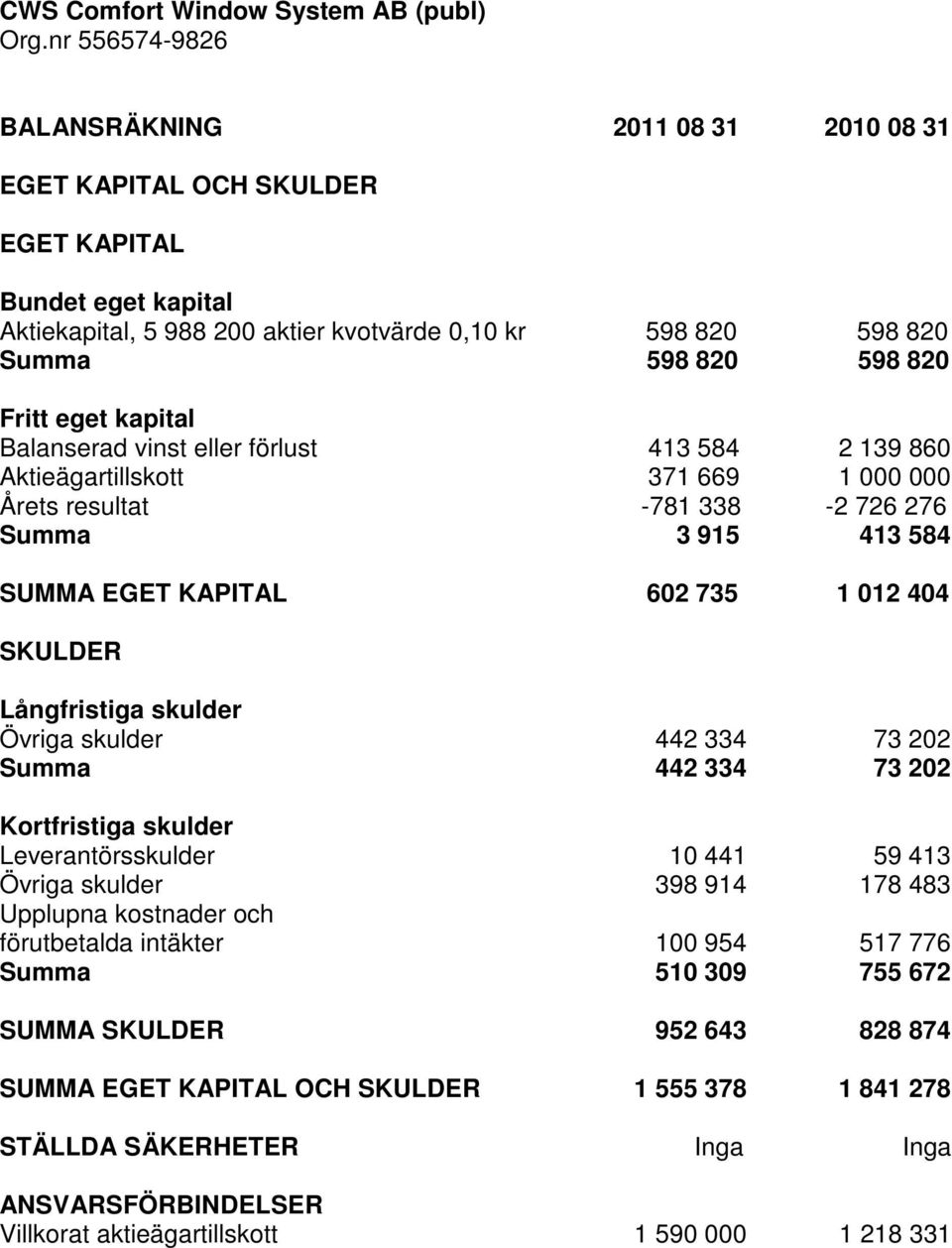 CWS Comfort Window System AB (publ)
Org.nr 556574-9826

| BALANSRÄKNING | 2011 08 31 | 2010 08 31 |
|---|---|---|
| EGET KAPITAL OCH SKULDER | | |
| EGET KAPITAL | | |
| Bundet eget kapital | | |
| Aktiekapital, 5 988 200 aktier kvotvärde 0,10 kr | 598 820 | 598 820 |
| Summa | 598 820 | 598 820 |
| Fritt eget kapital | | |
| Balanserad vinst eller förlust | 413 584 | 2 139 860 |
| Aktieägartillskott | 371 669 | 1 000 000 |
| Årets resultat | -781 338 | -2 726 276 |
| Summa | 3 915 | 413 584 |
| SUMMA EGET KAPITAL | 602 735 | 1 012 404 |
| SKULDER | | |
| Långfristiga skulder | | |
| Övriga skulder | 442 334 | 73 202 |
| Summa | 442 334 | 73 202 |
| Kortfristiga skulder | | |
| Leverantörsskulder | 10 441 | 59 413 |
| Övriga skulder | 398 914 | 178 483 |
| Upplupna kostnader och förutbetalda intäkter | 100 954 | 517 776 |
| Summa | 510 309 | 755 672 |
| SUMMA SKULDER | 952 643 | 828 874 |
| SUMMA EGET KAPITAL OCH SKULDER | 1 555 378 | 1 841 278 |
| STÄLLDA SÄKERHETER | Inga | Inga |
| ANSVARSFÖRBINDELSER | | |
| Villkorat aktieägartillskott | 1 590 000 | 1 218 331 |